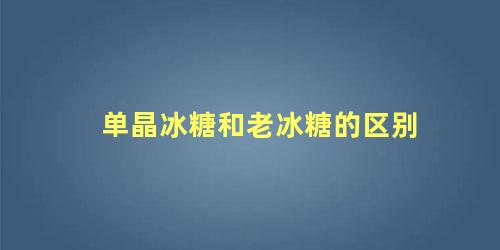 单晶冰糖和老冰糖的区别